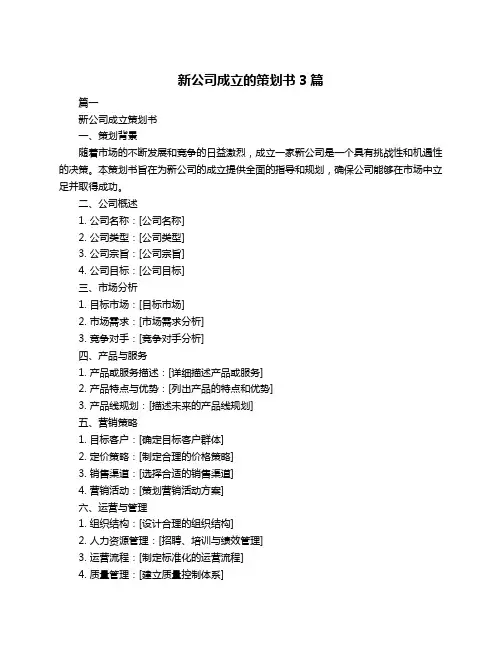 新公司成立的策划书 3 篇

篇一

新公司成立策划书

一、策划背景

随着市场的不断发展和竞争的日益激烈，成立一家新公司是一个具有挑战性和机遇性的决策。本策划书旨在为新公司的成立提供全面的指导和规划，确保公司能够在市场中立足并取得成功。

二、公司概述

1. 公司名称：[公司名称]

2. 公司类型：[公司类型]

3. 公司宗旨：[公司宗旨]

4. 公司目标：[公司目标]

三、市场分析

1. 目标市场：[目标市场]

2. 市场需求：[市场需求分析]

3. 竞争对手：[竞争对手分析]

四、产品与服务

1. 产品或服务描述：[详细描述产品或服务]

2. 产品特点与优势：[列出产品的特点和优势]

3. 产品线规划：[描述未来的产品线规划]

五、营销策略

1. 目标客户：[确定目标客户群体]

2. 定价策略：[制定合理的价格策略]

3. 销售渠道：[选择合适的销售渠道]

4. 营销活动：[策划营销活动方案]

六、运营与管理

1. 组织结构：[设计合理的组织结构]

2. 人力资源管理：[招聘、培训与绩效管理]

3. 运营流程：[制定标准化的运营流程]

4. 质量管理：[建立质量控制体系]